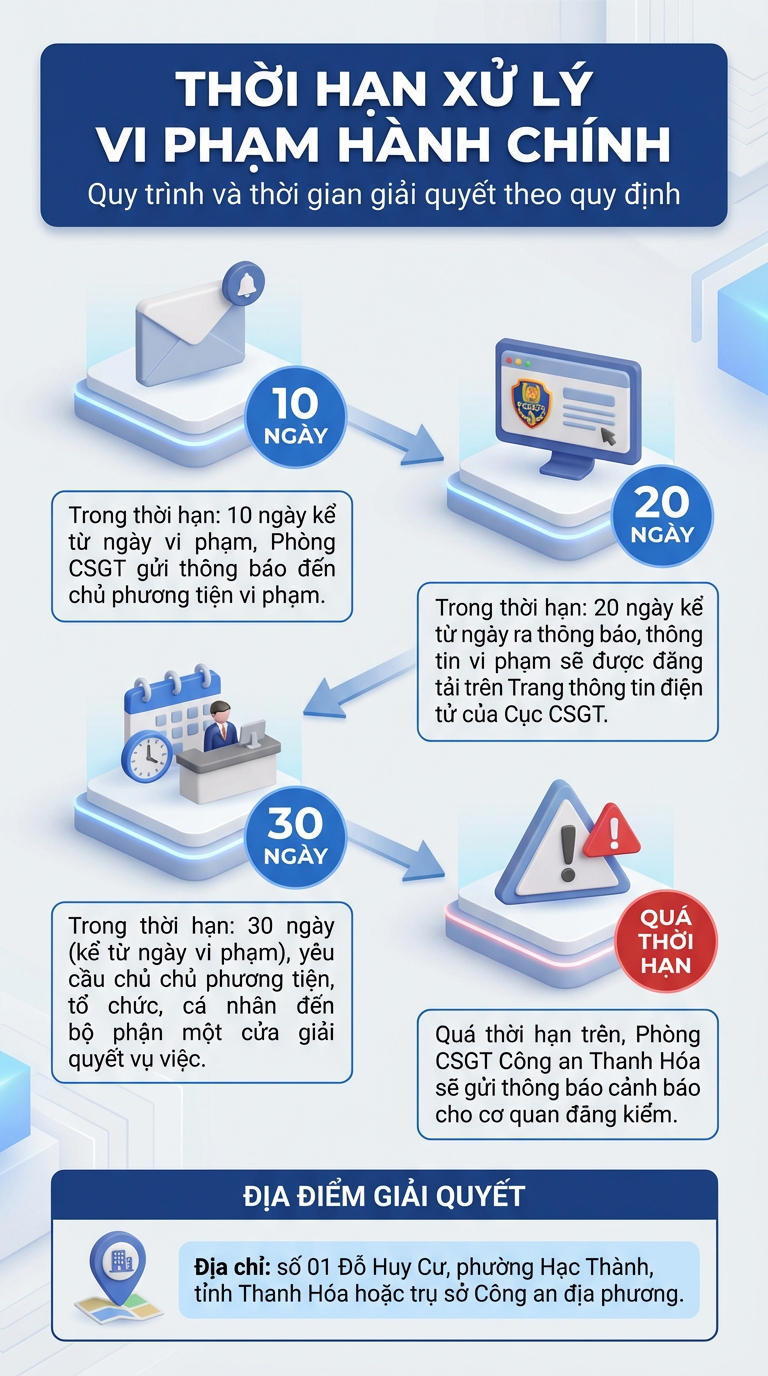 THỜI HẠN XỬ LÝ VI PHẠM HÀNH CHÍNH

Quy trình và thời gian giải quyết theo quy định

10 NGÀY

Trong thời hạn: 10 ngày kể từ ngày vi phạm, Phòng CSGT gửi thông báo đến chủ phương tiện vi phạm.

20 NGÀY

Trong thời hạn: 20 ngày kể từ ngày ra thông báo, thông tin vi phạm sẽ được đăng tải trên Trang thông tin điện tử của Cục CSGT.

30 NGÀY

Trong thời hạn: 30 ngày (kể từ ngày vi phạm), yêu cầu chủ chủ phương tiện, tổ chức, cá nhân đến bộ phận một cửa giải quyết vụ việc.

QUÁ THỜI HẠN

Quá thời hạn trên, Phòng CSGT Công an Thanh Hóa sẽ gửi thông báo cảnh báo cho cơ quan đăng kiểm.

ĐỊA ĐIỂM GIẢI QUYẾT

Địa chỉ: số 01 Đỗ Huy Cư, phường Hạc Thành, tỉnh Thanh Hóa hoặc trụ sở Công an địa phương.